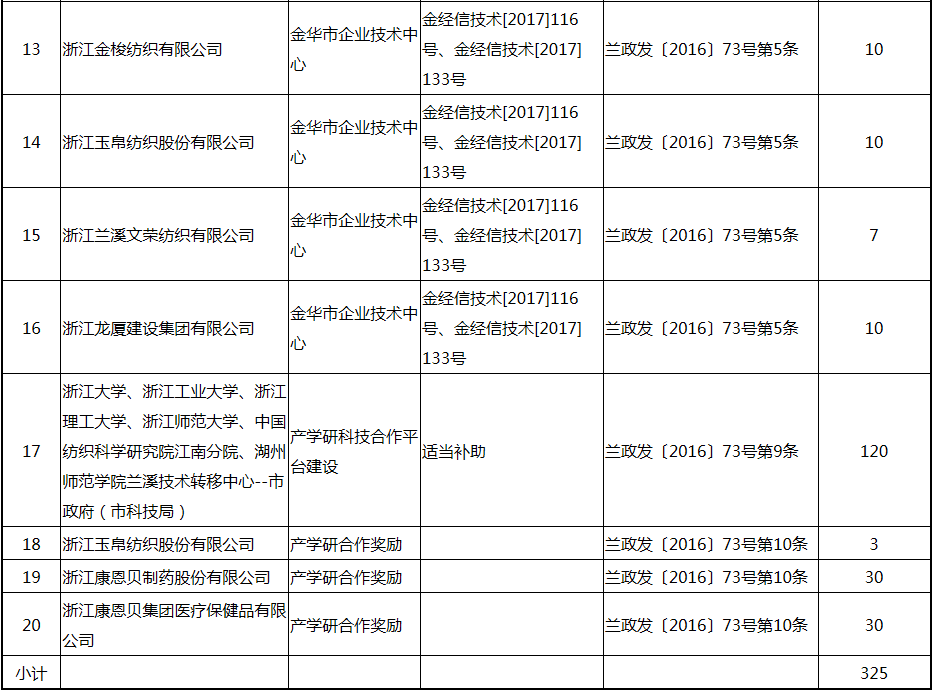 | 13 | 浙江金梭纺织有限公司 | 金华市企业技术中心 | 金经信技术[2017]116号、金经信技术[2017]133号 | 兰政发〔2016〕73号第5条 | 10 |
|---|---|---|---|---|---|
| 14 | 浙江玉帛纺织股份有限公司 | 金华市企业技术中心 | 金经信技术[2017]116号、金经信技术[2017]133号 | 兰政发〔2016〕73号第5条 | 10 |
| 15 | 浙江兰溪文荣纺织有限公司 | 金华市企业技术中心 | 金经信技术[2017]116号、金经信技术[2017]133号 | 兰政发〔2016〕73号第5条 | 7 |
| 16 | 浙江龙厦建设集团有限公司 | 金华市企业技术中心 | 金经信技术[2017]116号、金经信技术[2017]133号 | 兰政发〔2016〕73号第5条 | 10 |
| 17 | 浙江大学、浙江工业大学、浙江理工大学、浙江师范大学、中国纺织科学研究院江南分院、湖州师范学院兰溪技术转移中心--市政府（市科技局） | 产学研科技合作平台建设 | 适当补助 | 兰政发〔2016〕73号第9条 | 120 |
| 18 | 浙江玉帛纺织股份有限公司 | 产学研合作奖励 | | 兰政发〔2016〕73号第10条 | 3 |
| 19 | 浙江康恩贝制药股份有限公司 | 产学研合作奖励 | | 兰政发〔2016〕73号第10条 | 30 |
| 20 | 浙江康恩贝集团医疗保健品有限公司 | 产学研合作奖励 | | 兰政发〔2016〕73号第10条 | 30 |
| 小计 | | | | | 325 |